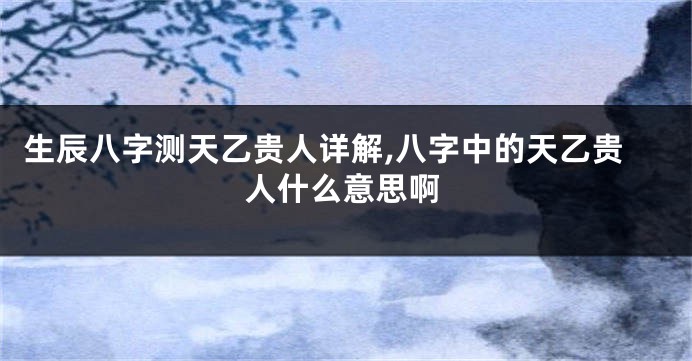 生辰八字测天乙贵人详解,八字中的天乙贵人什么意思啊